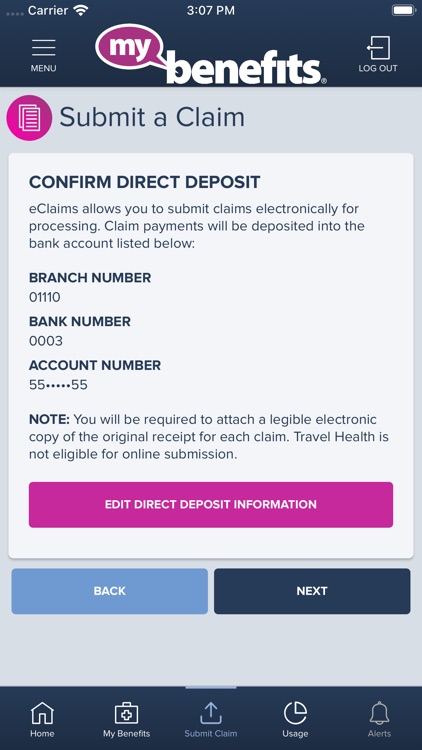 Carrier 3:07 PM

MENU

my benefits®

LOG OUT

Submit a Claim

CONFIRM DIRECT DEPOSIT

eClaims allows you to submit claims electronically for processing. Claim payments will be deposited into the bank account listed below:

BRANCH NUMBER
01110

BANK NUMBER
0003

ACCOUNT NUMBER
55•••••55

NOTE: You will be required to attach a legible electronic copy of the original receipt for each claim. Travel Health is not eligible for online submission.

EDIT DIRECT DEPOSIT INFORMATION

BACK

NEXT

Home

My Benefits

Submit Claim

Usage

Alerts